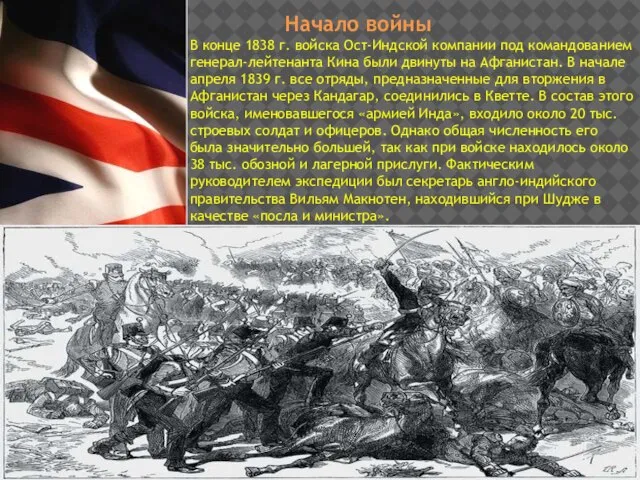 Начало войны

В конце 1838 г. войска Ост-Индской компании под командованием генерал-лейтенанта Кина были двинуты на Афганистан. В начале апреля 1839 г. все отряды, предназначенные для вторжения в Афганистан через Кандагар, соединились в Кветте. В состав этого войска, именовавшегося «армией Инда», входило около 20 тыс. строевых солдат и офицеров. Однако общая численность его была значительно большей, так как при войске находилось около 38 тыс. обозной и лагерной прислуги. Фактическим руководителем экспедиции был секретарь англо-индийского правительства Вильям Макнотен, находившийся при Шудже в качестве «посла и министра».